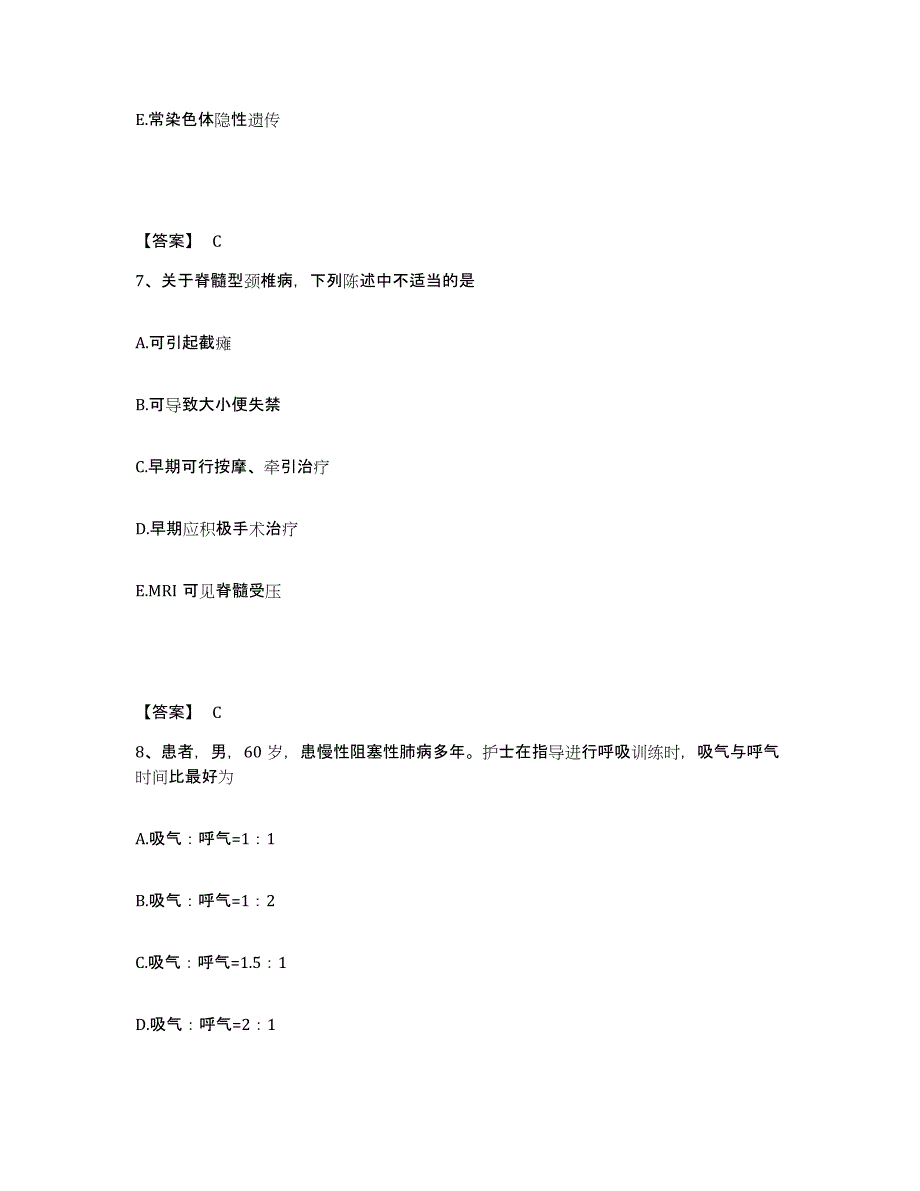 E.常染色体隐性遗传

【答案】 C

7、关于脊髓型颈椎病，下列陈述中不适当的是

A.可引起截瘫

B.可导致大小便失禁

C.早期可行按摩、牵引治疗

D.早期应积极手术治疗

E.MRI 可见脊髓受压

【答案】 C

8、患者，男，60 岁，患慢性阻塞性肺病多年。护士在指导进行呼吸训练时，吸气与呼气时间比最好为

A.吸气：呼气=1：1

B.吸气：呼气=1：2

C.吸气：呼气=1.5：1

D.吸气：呼气=2：1